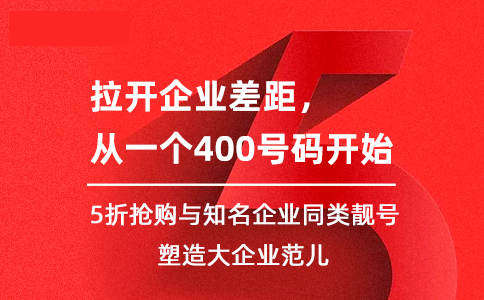 拉开企业差距，
从一个400号码开始

5折抢购与知名企业同类靓号
塑造大企业范儿